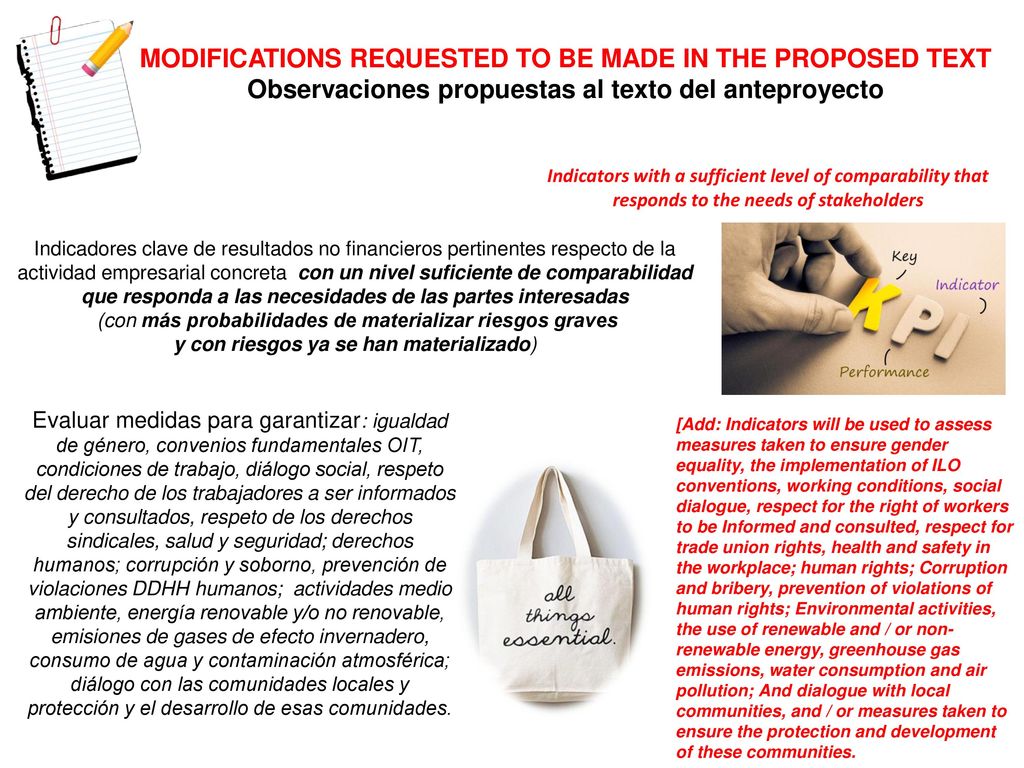 MODIFICATIONS REQUESTED TO BE MADE IN THE PROPOSED TEXT
Observaciones propuestas al texto del anteproyecto

Indicators with a sufficient level of comparability that responds to the needs of stakeholders

Indicadores clave de resultados no financieros pertinentes respecto de la actividad empresarial concreta con un nivel suficiente de comparabilidad que responda a las necesidades de las partes interesadas (con más probabilidades de materializar riesgos graves y con riesgos ya se han materializado)

Key
Indicator
KPI
Performance

Evaluar medidas para garantizar: igualdad de género, convenios fundamentales OIT, condiciones de trabajo, diálogo social, respeto del derecho de los trabajadores a ser informados y consultados, respeto de los derechos sindicales, salud y seguridad; derechos humanos; corrupción y soborno, prevención de violaciones DDHH humanos; actividades medio ambiente, energía renovable y/o no renovable, emisiones de gases de efecto invernadero, consumo de agua y contaminación atmosférica; diálogo con las comunidades locales y protección y el desarrollo de esas comunidades.

all things essential.

[Add: Indicators will be used to assess measures taken to ensure gender equality, the implementation of ILO conventions, working conditions, social dialogue, respect for the right of workers to be Informed and consulted, respect for trade union rights, health and safety in the workplace; human rights; Corruption and bribery, prevention of violations of human rights; Environmental activities, the use of renewable and / or non-renewable energy, greenhouse gas emissions, water consumption and air pollution; And dialogue with local communities, and / or measures taken to ensure the protection and development of these communities.